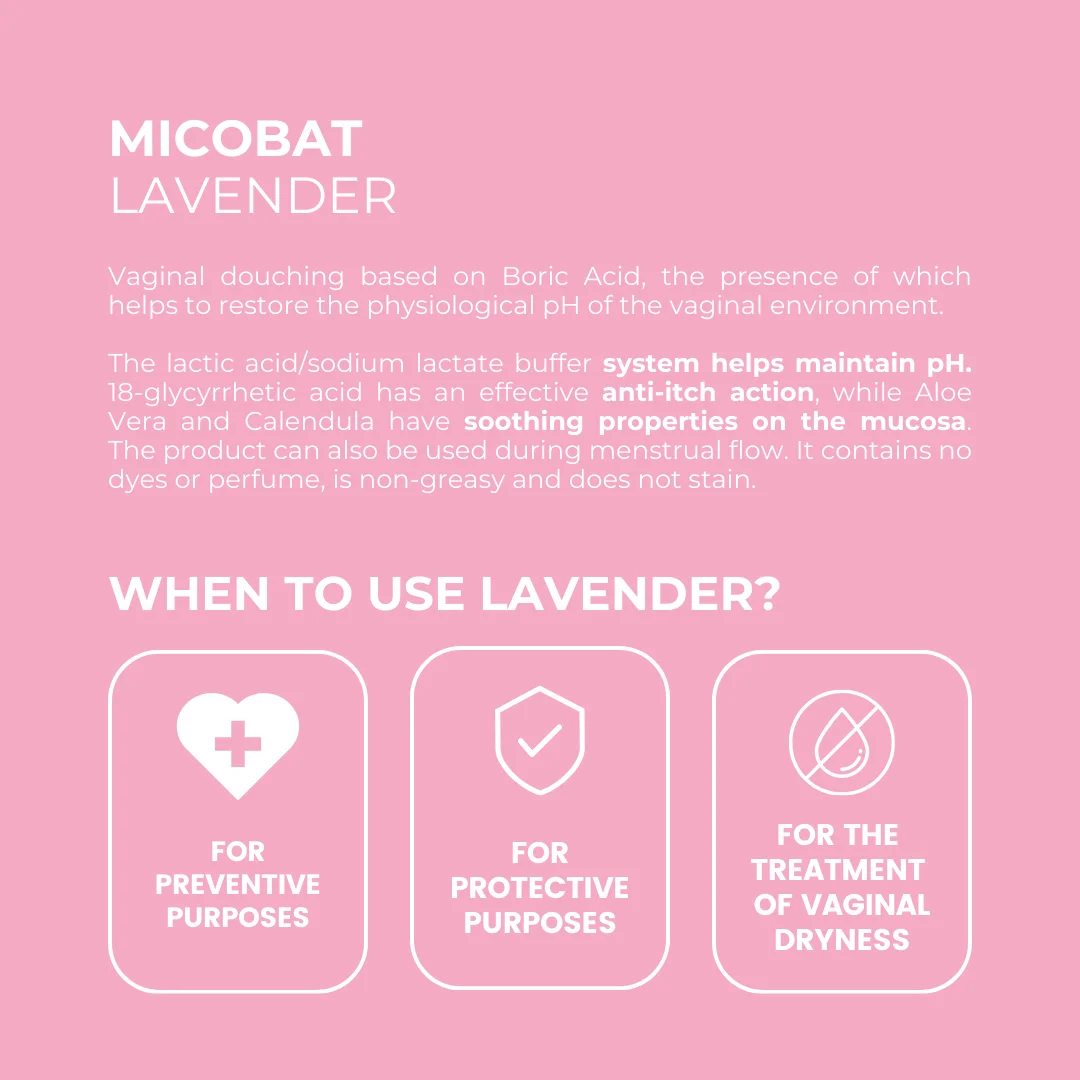 MICOBAT
LAVENDER

Vaginal douching based on Boric Acid, the presence of which helps to restore the physiological pH of the vaginal environment.

The lactic acid/sodium lactate buffer system helps maintain pH. 18-glycyrrhetic acid has an effective anti-itch action, while Aloe Vera and Calendula have soothing properties on the mucosa. The product can also be used during menstrual flow. It contains no dyes or perfume, is non-greasy and does not stain.

WHEN TO USE LAVENDER?

FOR
PREVENTIVE
PURPOSES

FOR
PROTECTIVE
PURPOSES

FOR THE
TREATMENT
OF VAGINAL
DRYNESS